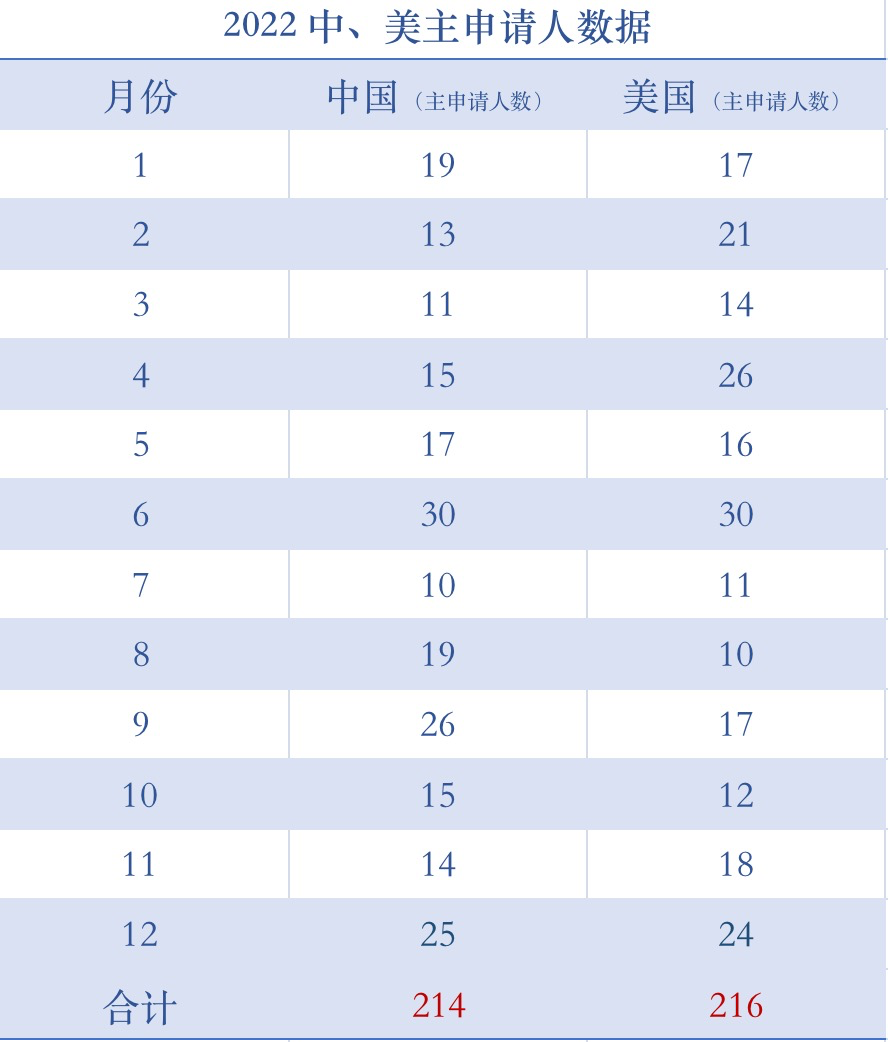 2022中、美主申请人数据

| 月份 | 中国（主申请人数） | 美国（主申请人数） |
|---|---|---|
| 1 | 19 | 17 |
| 2 | 13 | 21 |
| 3 | 11 | 14 |
| 4 | 15 | 26 |
| 5 | 17 | 16 |
| 6 | 30 | 30 |
| 7 | 10 | 11 |
| 8 | 19 | 10 |
| 9 | 26 | 17 |
| 10 | 15 | 12 |
| 11 | 14 | 18 |
| 12 | 25 | 24 |
| 合计 | 214 | 216 |